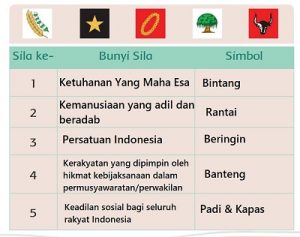 | Sila ke- | Bunyi Sila | Simbol |
|---|---|---|
| 1 | Ketuhanan Yang Maha Esa | Bintang |
| 2 | Kemanusiaan yang adil dan beradab | Rantai |
| 3 | Persatuan Indonesia | Beringin |
| 4 | Kerakyatan yang dipimpin oleh hikmat kebijaksanaan dalam permusyawaratan/perwakilan | Banteng |
| 5 | Keadilan sosial bagi seluruh rakyat Indonesia | Padi & Kapas |